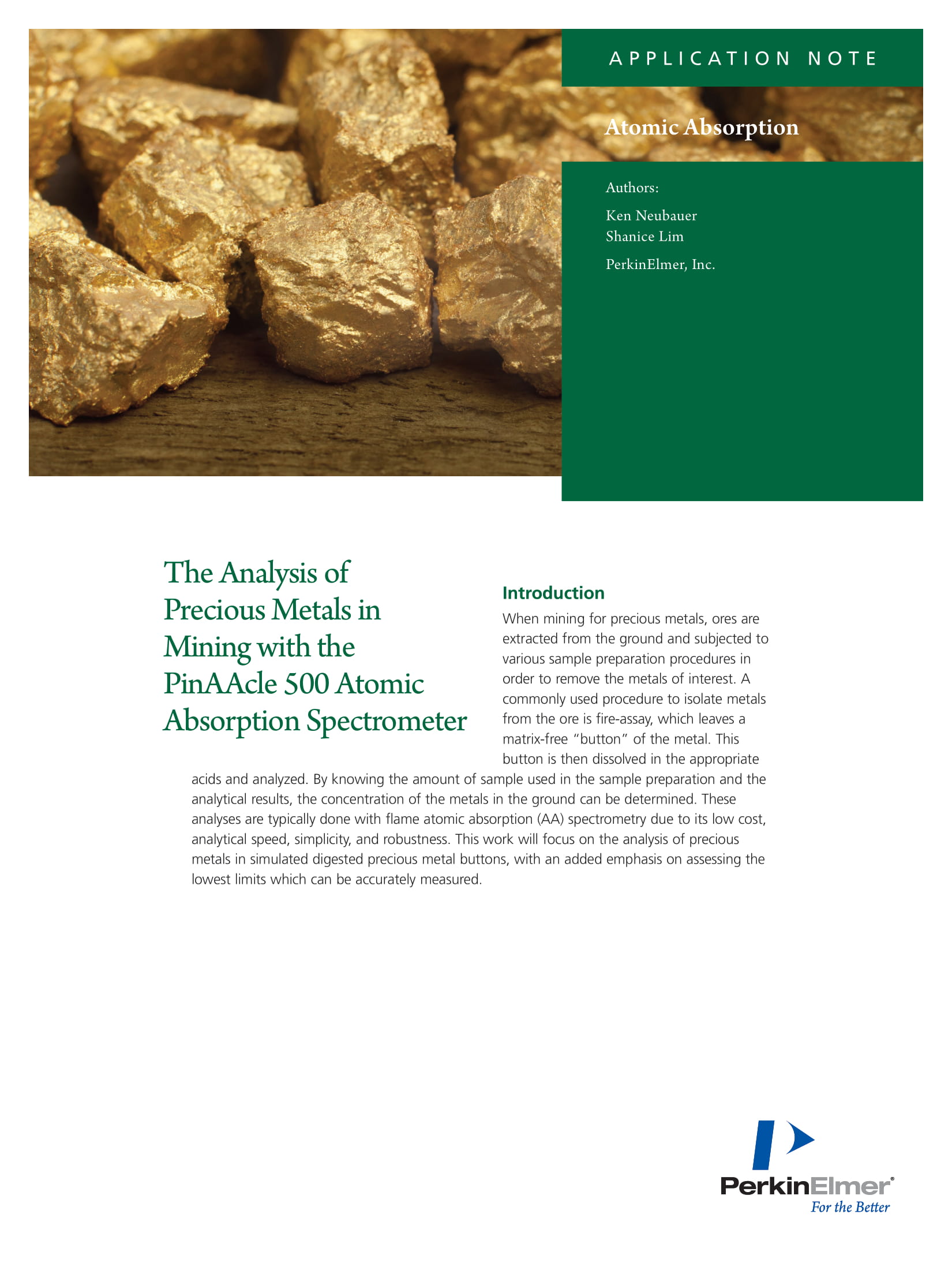 APPLICATION NOTE

Atomic Absorption

Authors:

Ken Neubauer
Shanice Lim

PerkinElmer, Inc.

The Analysis of Precious Metals in Mining with the PinAAcle 500 Atomic Absorption Spectrometer

Introduction

When mining for precious metals, ores are extracted from the ground and subjected to various sample preparation procedures in order to remove the metals of interest. A commonly used procedure to isolate metals from the ore is fire-assay, which leaves a matrix-free "button" of the metal. This button is then dissolved in the appropriate acids and analyzed. By knowing the amount of sample used in the sample preparation and the analytical results, the concentration of the metals in the ground can be determined. These analyses are typically done with flame atomic absorption (AA) spectrometry due to its low cost, analytical speed, simplicity, and robustness. This work will focus on the analysis of precious metals in simulated digested precious metal buttons, with an added emphasis on assessing the lowest limits which can be accurately measured.

PerkinElmer®
For the Better